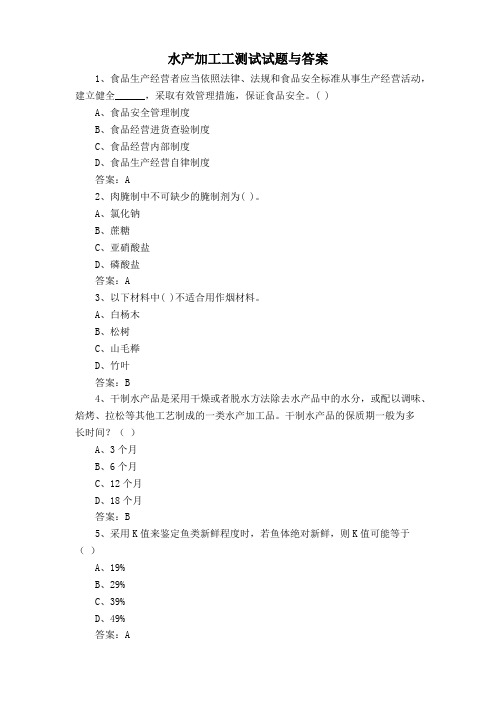 水产加工工测试试题与答案

1、食品生产经营者应当依照法律、法规和食品安全标准从事生产经营活动，建立健全______，采取有效管理措施，保证食品安全。( )

A、食品安全管理制度

B、食品经营进货查验制度

C、食品经营内部制度

D、食品生产经营自律制度

答案：A

2、肉腌制中不可缺少的腌制剂为( )。

A、氯化钠

B、蔗糖

C、亚硝酸盐

D、磷酸盐

答案：A

3、以下材料中( )不适合用作烟材料。

A、白杨木

B、松树

C、山毛榉

D、竹叶

答案：B

4、干制水产品是采用干燥或者脱水方法除去水产品中的水分，或配以调味、焙烤、拉松等其他工艺制成的一类水产加工品。干制水产品的保质期一般为多长时间？（ ）

A、3个月

B、6个月

C、12个月

D、18个月

答案：B

5、采用K值来鉴定鱼类新鲜程度时，若鱼体绝对新鲜，则K值可能等于（ ）

A、19%

B、29%

C、39%

D、49%

答案：A